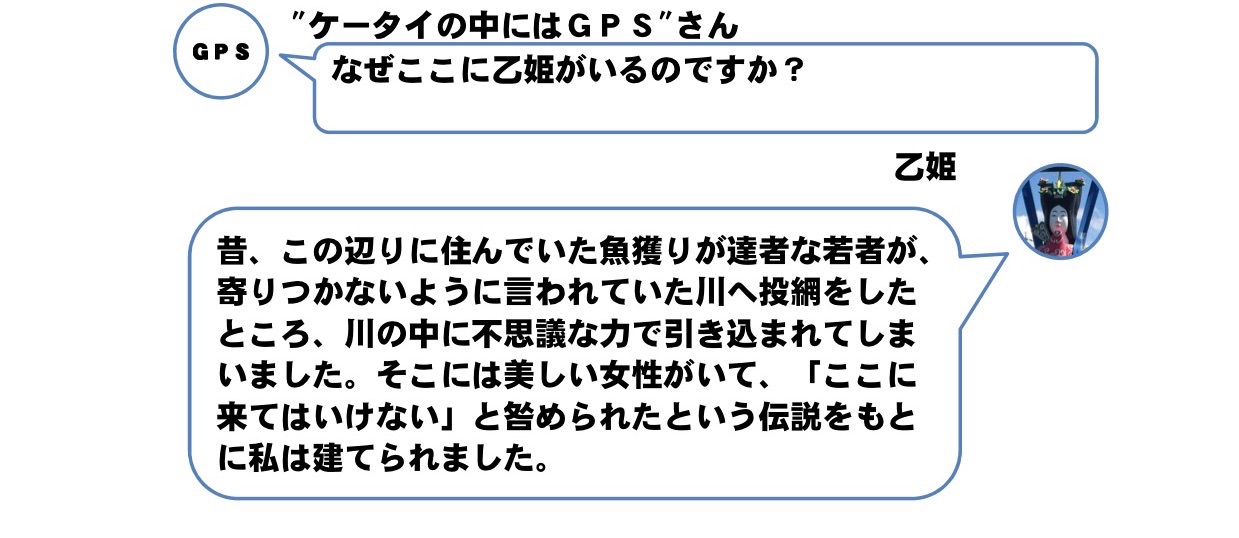 ＧＰＳ

″ケータイの中にはＧＰＳ″さん

なぜここに乙姫がいるのですか？

乙姫

昔、この辺りに住んでいた魚獲りが達者な若者が、寄りつかないように言われていた川へ投網をしたところ、川の中に不思議な力で引き込まれてしまいました。そこには美しい女性がいて、「ここに来てはいけない」と咎められたという伝説をもとに私は建てられました。